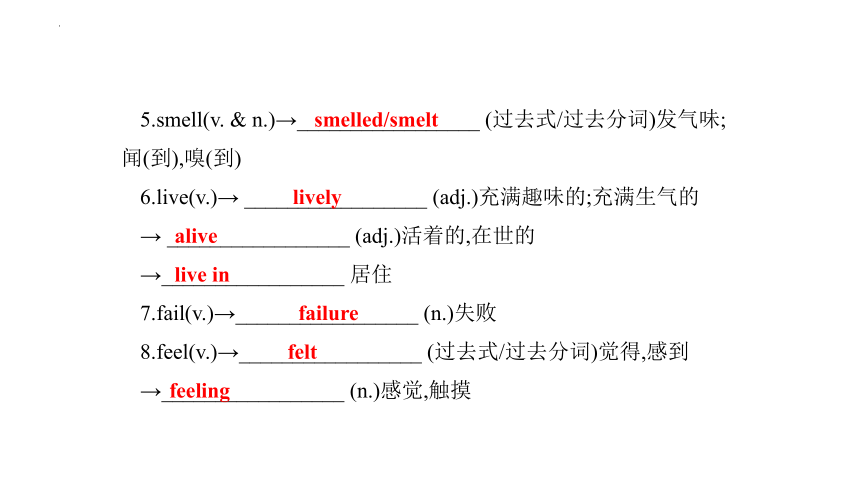 5.smell(v. & n.)→ smelled/smelt (过去式/过去分词)发气味;闻(到),嗅(到)

6.live(v.)→ lively (adj.)充满趣味的;充满生气的

→ alive (adj.)活着的,在世的

→ live in 居住

7.fail(v.)→ failure (n.)失败

8.feel(v.)→ felt (过去式/过去分词)觉得,感到

→ feeling (n.)感觉,触摸